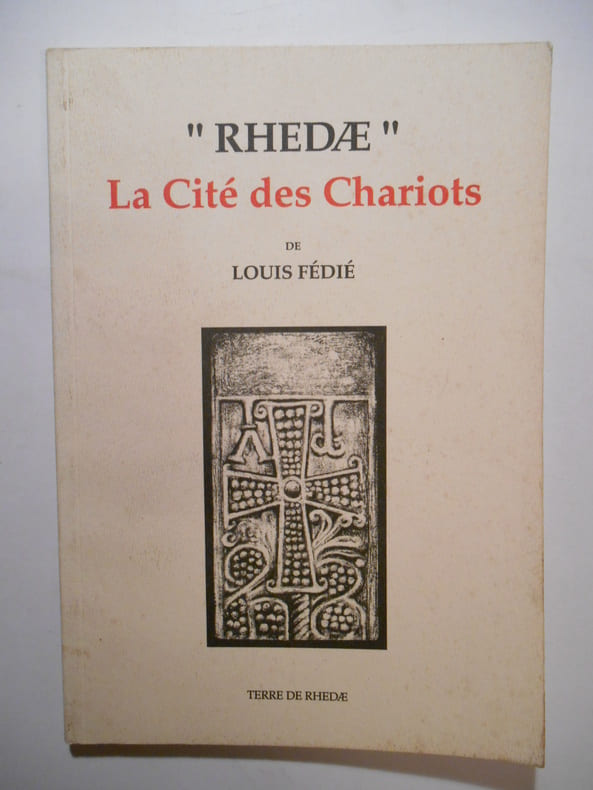 " RHEDÆ "
La Cité des Chariots

DE
LOUIS FÉDIÉ

TERRE DE RHEDÆ